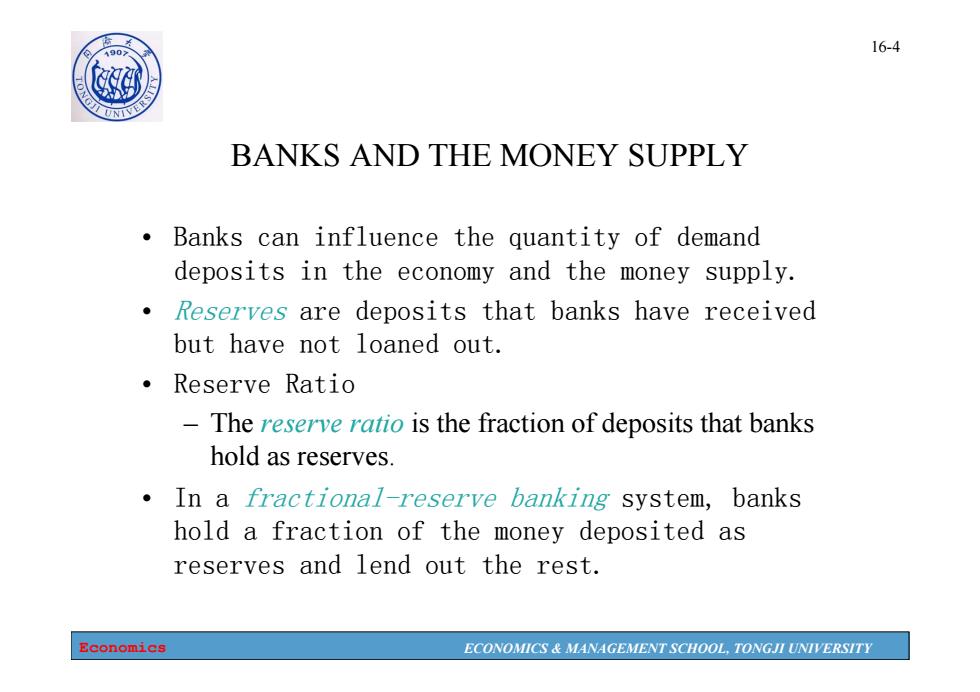 同济大学 1907 TONGJI UNIVERSITY

16-4

BANKS AND THE MONEY SUPPLY

• Banks can influence the quantity of demand deposits in the economy and the money supply.
• Reserves are deposits that banks have received but have not loaned out.
• Reserve Ratio
– The reserve ratio is the fraction of deposits that banks hold as reserves.
• In a fractional-reserve banking system, banks hold a fraction of the money deposited as reserves and lend out the rest.

Economics

ECONOMICS & MANAGEMENT SCHOOL, TONGJI UNIVERSITY